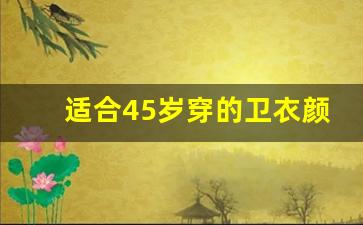 适合45岁穿的卫衣颜